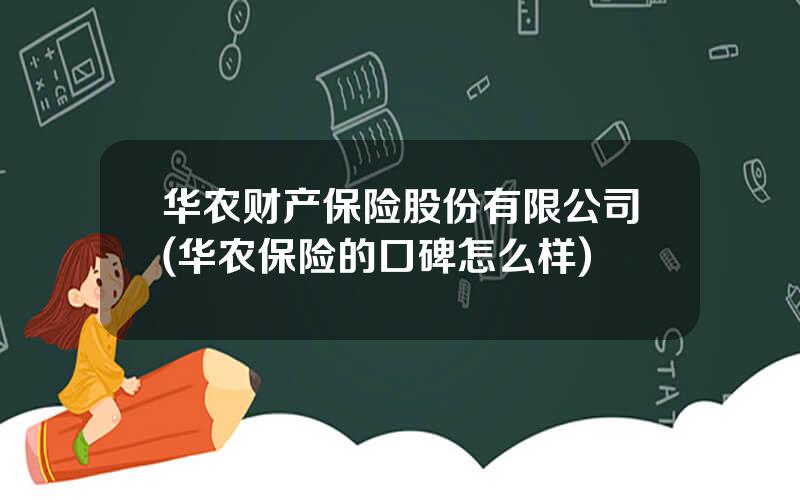 华农财产保险股份有限公司(华农保险的口碑怎么样)

STAT